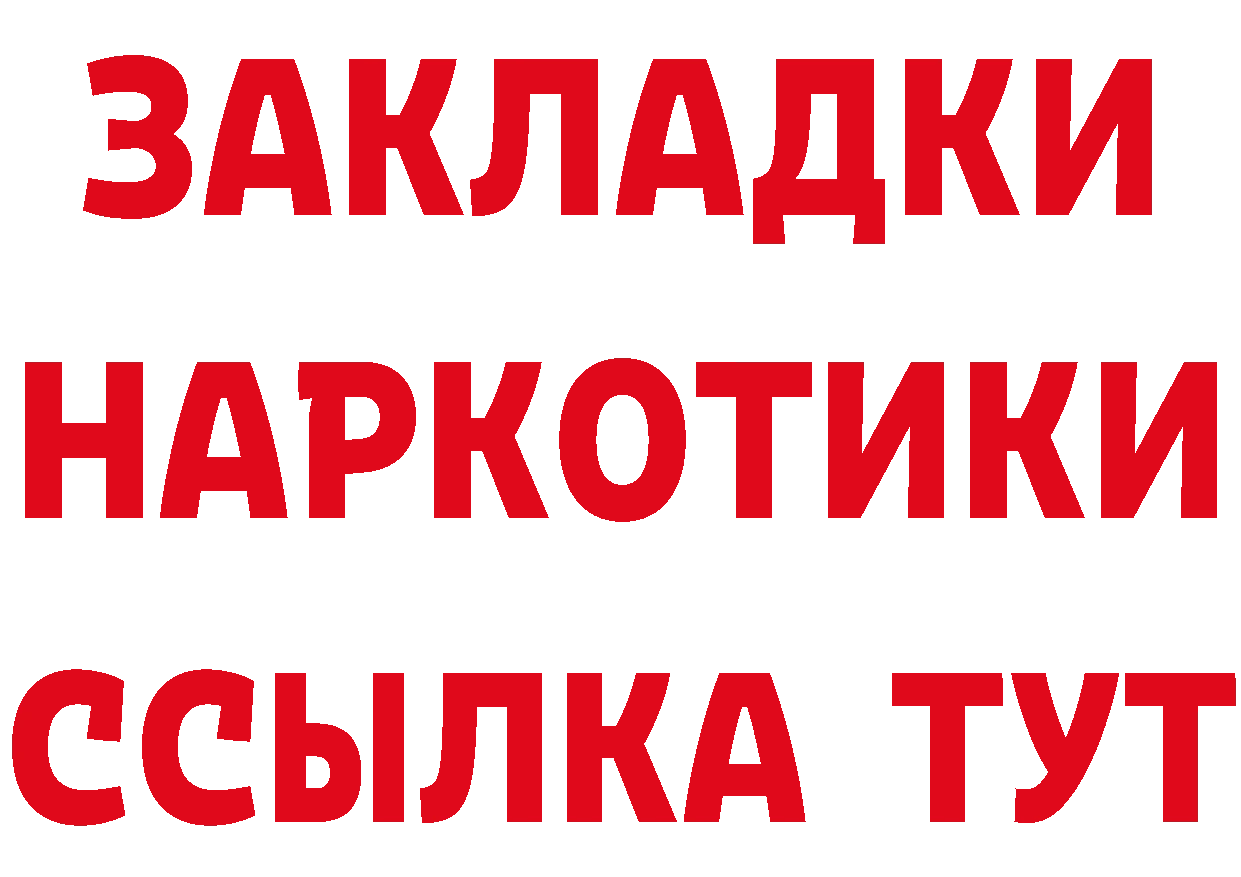 ЗАКЛАДКИ
НАРКОТИКИ
ССЫЛКА ТУТ